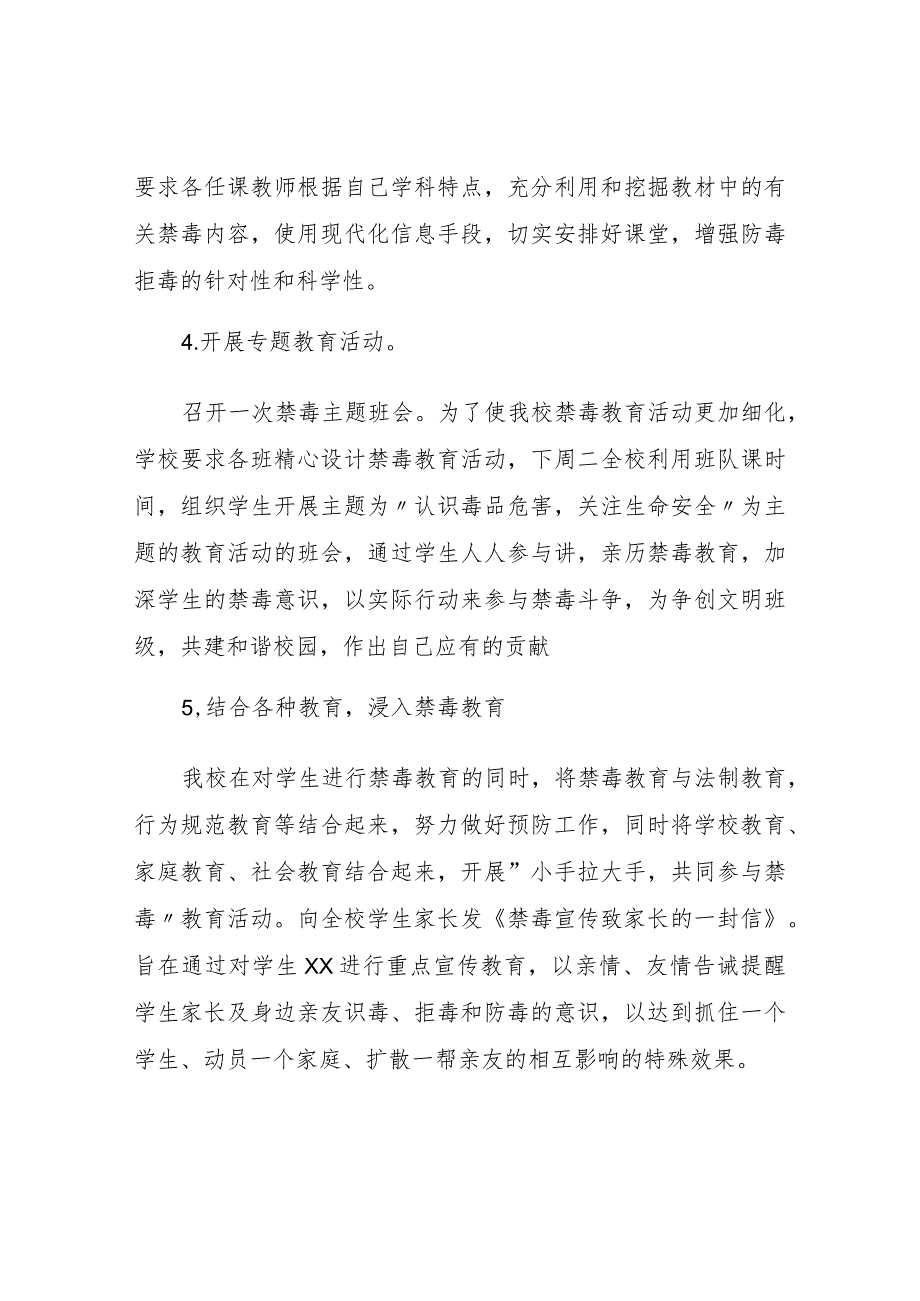 要求各任课教师根据自己学科特点，充分利用和挖掘教材中的有关禁毒内容，使用现代化信息手段，切实安排好课堂，增强防毒拒毒的针对性和科学性。

4.开展专题教育活动。

召开一次禁毒主题班会。为了使我校禁毒教育活动更加细化，学校要求各班精心设计禁毒教育活动，下周二全校利用班队课时间，组织学生开展主题为〃认识毒品危害，关注生命安全〃为主题的教育活动的班会，通过学生人人参与讲，亲历禁毒教育，加深学生的禁毒意识，以实际行动来参与禁毒斗争，为争创文明班级，共建和谐校园，作出自己应有的贡献

5,结合各种教育，浸入禁毒教育

我校在对学生进行禁毒教育的同时，将禁毒教育与法制教育，行为规范教育等结合起来，努力做好预防工作，同时将学校教育、家庭教育、社会教育结合起来，开展”小手拉大手，共同参与禁毒〃教育活动。向全校学生家长发《禁毒宣传致家长的一封信》。旨在通过对学生XX进行重点宣传教育，以亲情、友情告诫提醒学生家长及身边亲友识毒、拒毒和防毒的意识，以达到抓住一个学生、动员一个家庭、扩散一帮亲友的相互影响的特殊效果。